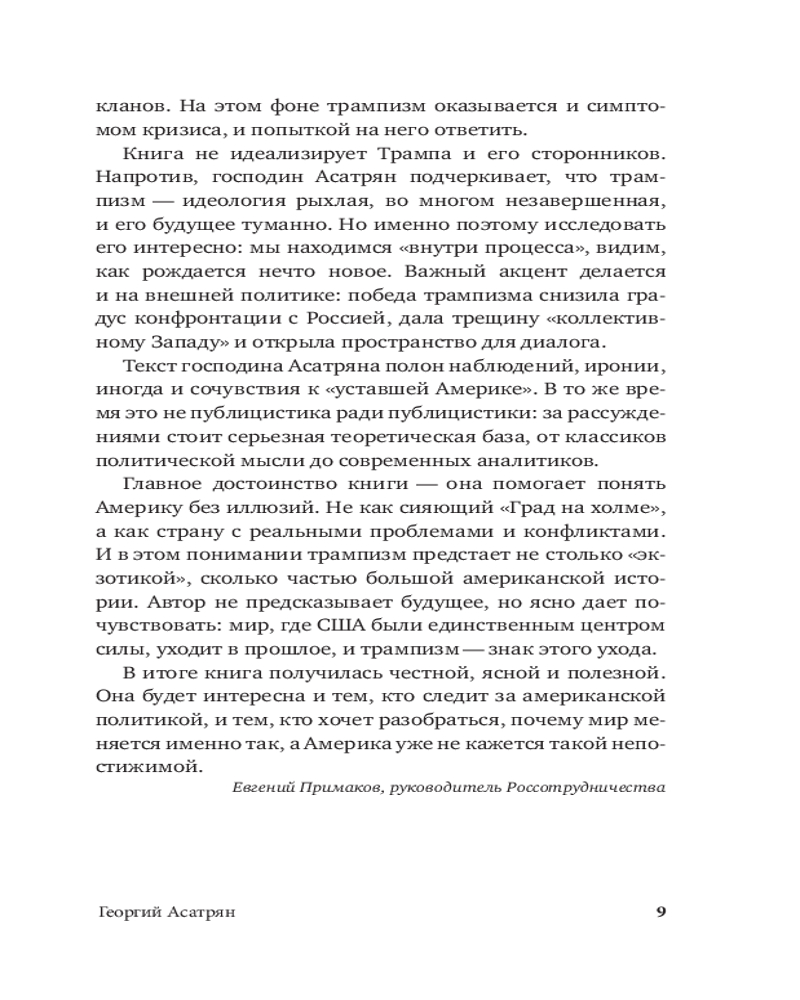 кланов. На этом фоне трампизм оказывается и симптомом кризиса, и попыткой на него ответить.

Книга не идеализирует Трампа и его сторонников. Напротив, господин Асатрян подчеркивает, что трампизм — идеология рыхлая, во многом незавершенная, и его будущее туманно. Но именно поэтому исследовать его интересно: мы находимся «внутри процесса», видим, как рождается нечто новое. Важный акцент делается и на внешней политике: победа трампизма снизила градус конфронтации с Россией, дала трещину «коллективному Западу» и открыла пространство для диалога.

Текст господина Асатряна полон наблюдений, иронии, иногда и сочувствия к «уставшей Америке». В то же время это не публицистика ради публицистики: за рассуждениями стоит серьезная теоретическая база, от классиков политической мысли до современных аналитиков.

Главное достоинство книги — она помогает понять Америку без иллюзий. Не как сияющий «Град на холме», а как страну с реальными проблемами и конфликтами. И в этом понимании трампизм предстает не столько «экзотикой», сколько частью большой американской истории. Автор не предсказывает будущее, но ясно дает почувствовать: мир, где США были единственным центром силы, уходит в прошлое, и трампизм — знак этого ухода.

В итоге книга получилась честной, ясной и полезной. Она будет интересна и тем, кто следит за американской политикой, и тем, кто хочет разобраться, почему мир меняется именно так, а Америка уже не кажется такой непостижимой.

Евгений Примаков, руководитель Россотрудничества

Георгий Асатрян 9